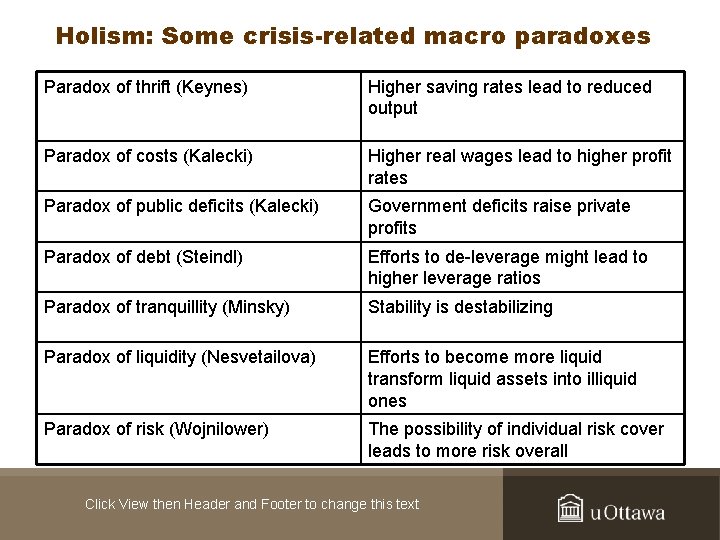 Holism: Some crisis-related macro paradoxes

| Paradox of thrift (Keynes) | Higher saving rates lead to reduced output |
|---|---|
| Paradox of costs (Kalecki) | Higher real wages lead to higher profit rates |
| Paradox of public deficits (Kalecki) | Government deficits raise private profits |
| Paradox of debt (Steindl) | Efforts to de-leverage might lead to higher leverage ratios |
| Paradox of tranquillity (Minsky) | Stability is destabilizing |
| Paradox of liquidity (Nesvetailova) | Efforts to become more liquid transform liquid assets into illiquid ones |
| Paradox of risk (Wojnilower) | The possibility of individual risk cover leads to more risk overall |

Click View then Header and Footer to change this text

uOttawa